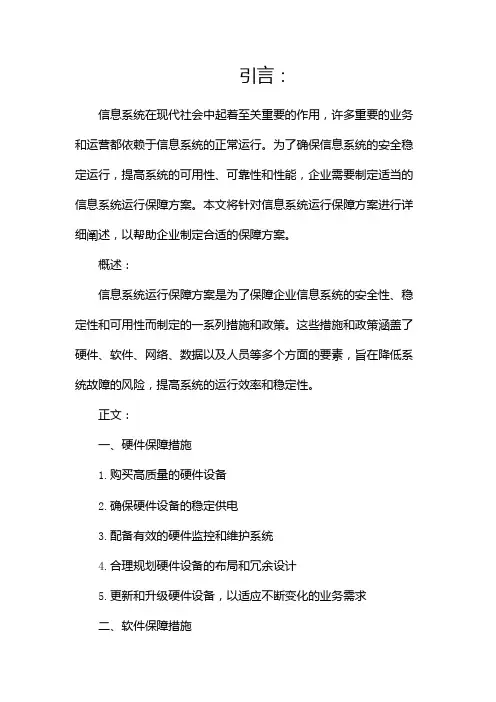 引言：

信息系统在现代社会中起着至关重要的作用，许多重要的业务和运营都依赖于信息系统的正常运行。为了确保信息系统的安全稳定运行，提高系统的可用性、可靠性和性能，企业需要制定适当的信息系统运行保障方案。本文将针对信息系统运行保障方案进行详细阐述，以帮助企业制定合适的保障方案。

概述：

信息系统运行保障方案是为了保障企业信息系统的安全性、稳定性和可用性而制定的一系列措施和政策。这些措施和政策涵盖了硬件、软件、网络、数据以及人员等多个方面的要素，旨在降低系统故障的风险，提高系统的运行效率和稳定性。

正文：

一、硬件保障措施

1. 购买高质量的硬件设备

2. 确保硬件设备的稳定供电

3. 配备有效的硬件监控和维护系统

4. 合理规划硬件设备的布局和冗余设计

5. 更新和升级硬件设备，以适应不断变化的业务需求

二、软件保障措施